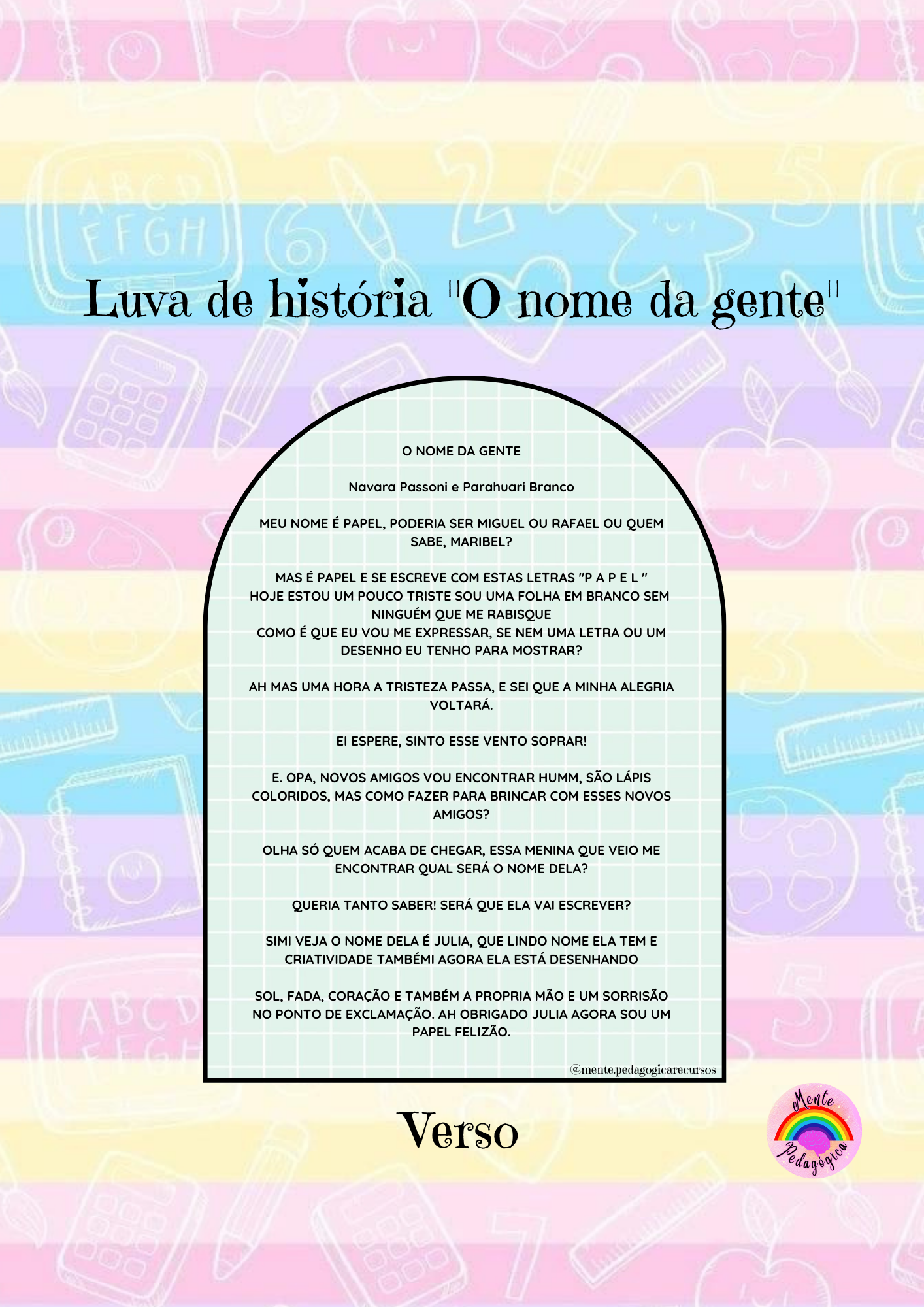 Luva de história "O nome da gente"

O NOME DA GENTE

Navara Passoni e Parahuari Branco

MEU NOME É PAPEL, PODERIA SER MIGUEL OU RAFAEL OU QUEM SABE, MARIBEL?

MAS É PAPEL E SE ESCREVE COM ESTAS LETRAS "P A P E L "
HOJE ESTOU UM POUCO TRISTE SOU UMA FOLHA EM BRANCO SEM NINGUÉM QUE ME RABISQUE
COMO É QUE EU VOU ME EXPRESSAR, SE NEM UMA LETRA OU UM DESENHO EU TENHO PARA MOSTRAR?

AH MAS UMA HORA A TRISTEZA PASSA, E SEI QUE A MINHA ALEGRIA VOLTARÁ.

EI ESPERE, SINTO ESSE VENTO SOPRAR!

E. OPA, NOVOS AMIGOS VOU ENCONTRAR HUMM, SÃO LÁPIS COLORIDOS, MAS COMO FAZER PARA BRINCAR COM ESSES NOVOS AMIGOS?

OLHA SÓ QUEM ACABA DE CHEGAR, ESSA MENINA QUE VEIO ME ENCONTRAR QUAL SERÁ O NOME DELA?

QUERIA TANTO SABER! SERÁ QUE ELA VAI ESCREVER?

SIMI VEJA O NOME DELA É JULIA, QUE LINDO NOME ELA TEM E CRIATIVIDADE TAMBÉMI AGORA ELA ESTÁ DESENHANDO

SOL, FADA, CORAÇÃO E TAMBÉM A PROPRIA MÃO E UM SORRISÃO NO PONTO DE EXCLAMAÇÃO. AH OBRIGADO JULIA AGORA SOU UM PAPEL FELIZÃO.

@mente.pedagogicarecursos

Verso

Mente Pedagógica